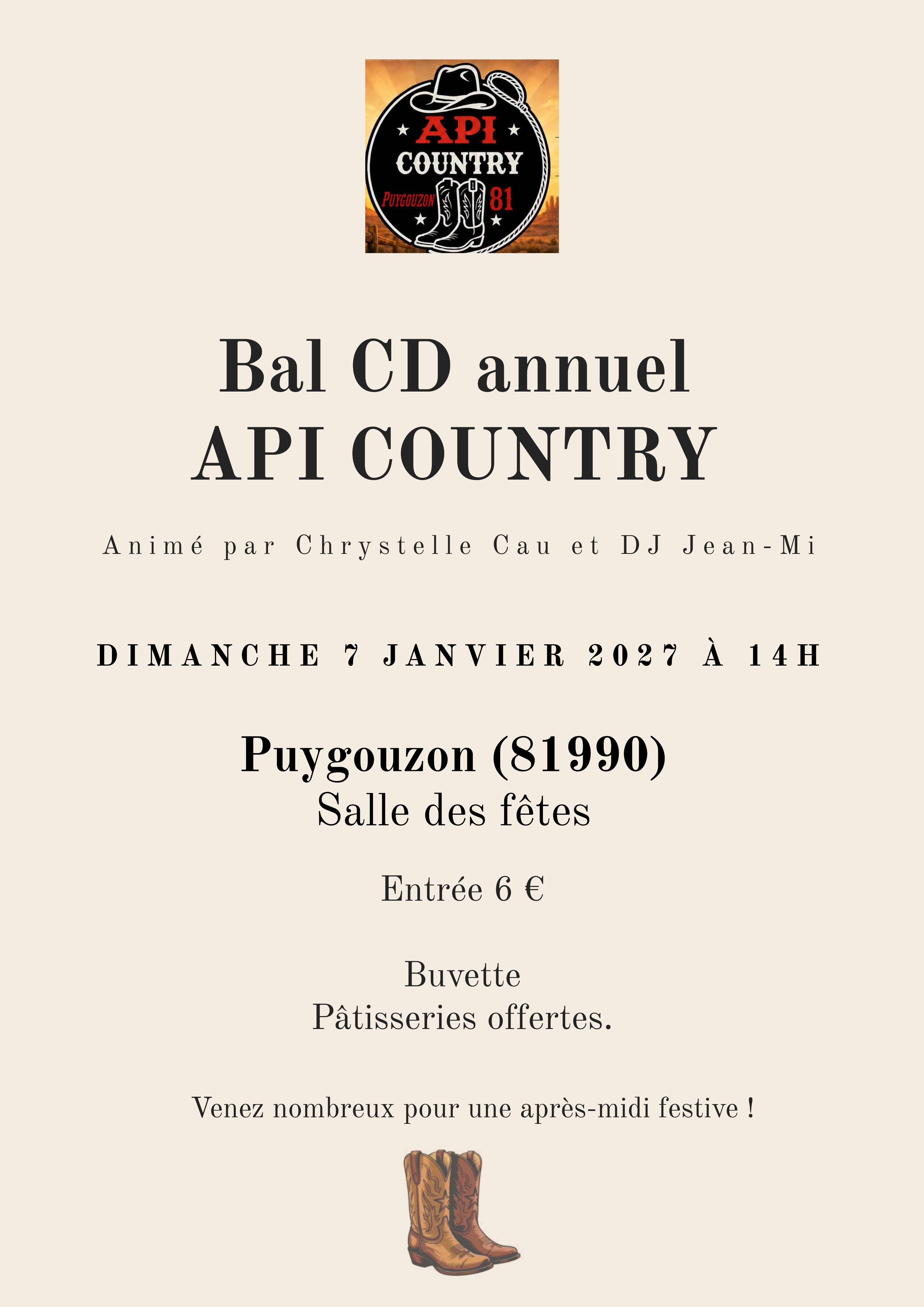 API
COUNTRY
PUYGOUZON
81

Bal CD annuel
API COUNTRY

Animé par Chrystelle Cau et DJ Jean-Mi

DIMANCHE 7 JANVIER 2027 À 14H

Puygouzon (81990)
Salle des fêtes

Entrée 6 €

Buvette
Pâtisseries offertes.

Venez nombreux pour une après-midi festive !